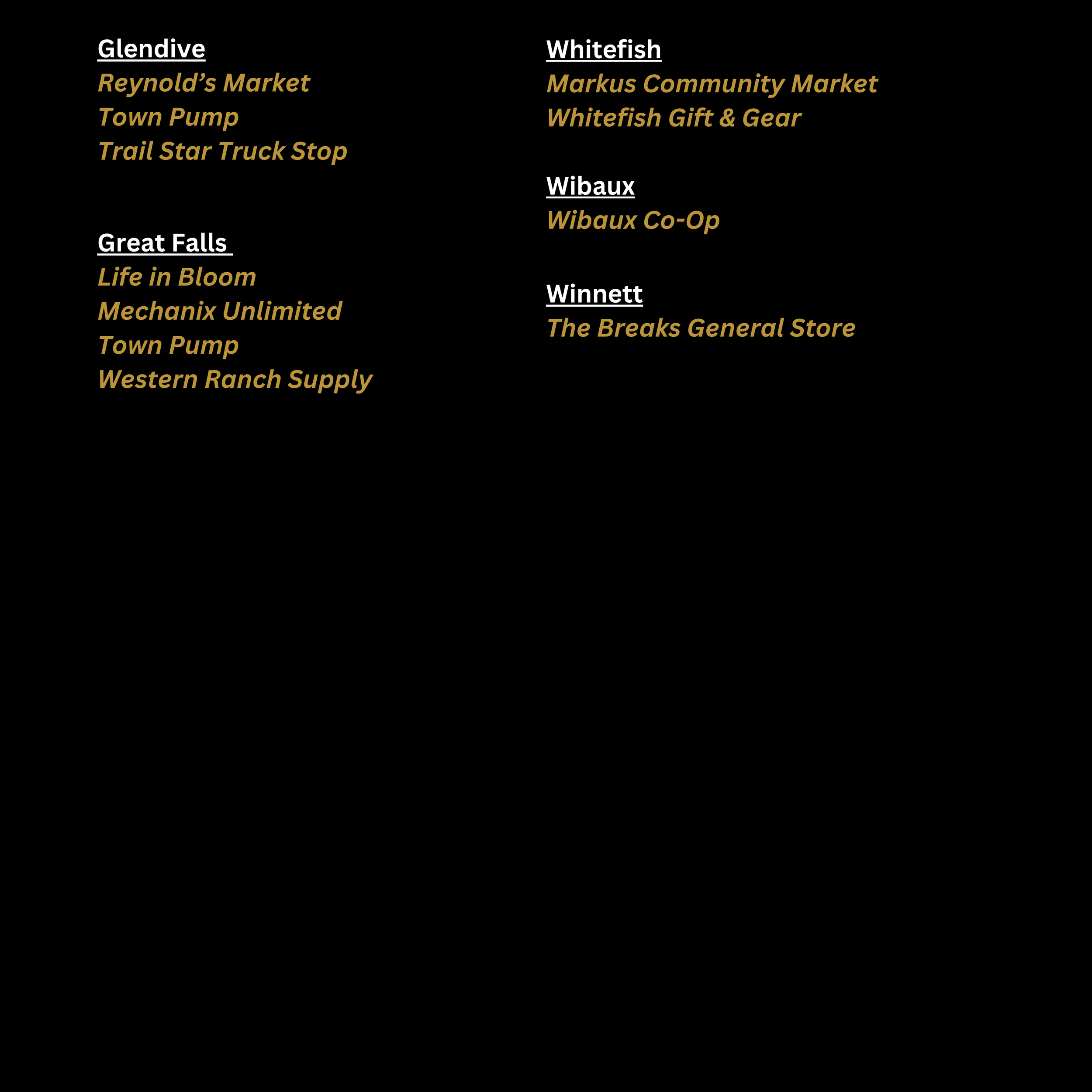 Glendive
Reynold's Market
Town Pump
Trail Star Truck Stop

Great Falls
Life in Bloom
Mechanix Unlimited
Town Pump
Western Ranch Supply

Whitefish
Markus Community Market
Whitefish Gift & Gear

Wibaux
Wibaux Co-Op

Winnett
The Breaks General Store